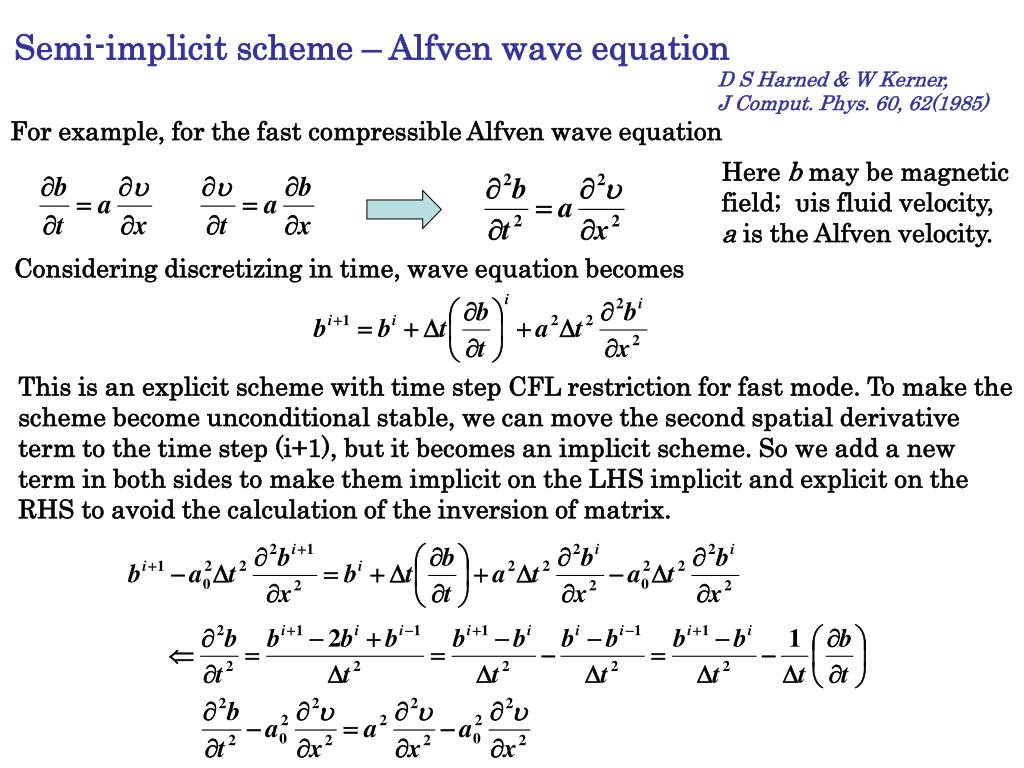 Semi-implicit scheme – Alfven wave equation

D S Harned & W Kerner, J Comput. Phys. 60, 62(1985)

For example, for the fast compressible Alfven wave equation

$\frac{\partial b}{\partial t} = a\frac{\partial \upsilon}{\partial x}$ $\frac{\partial \upsilon}{\partial t} = a\frac{\partial b}{\partial x}$ $\frac{\partial^2 b}{\partial t^2} = a\frac{\partial^2 \upsilon}{\partial x^2}$

Here $b$ may be magnetic field; υis fluid velocity, $a$ is the Alfven velocity.

Considering discretizing in time, wave equation becomes

$b^{i+1} = b^i + \Delta t\left(\frac{\partial b}{\partial t}\right)^i + a^2\Delta t^2\frac{\partial^2 b^i}{\partial x^2}$

This is an explicit scheme with time step CFL restriction for fast mode. To make the scheme become unconditional stable, we can move the second spatial derivative term to the time step (i+1), but it becomes an implicit scheme. So we add a new term in both sides to make them implicit on the LHS implicit and explicit on the RHS to avoid the calculation of the inversion of matrix.

$b^{i+1} - a_0^2\Delta t^2\frac{\partial^2 b^{i+1}}{\partial x^2} = b^i + \Delta t\left(\frac{\partial b}{\partial t}\right) + a^2\Delta t^2\frac{\partial^2 b^i}{\partial x^2} - a_0^2\Delta t^2\frac{\partial^2 b^i}{\partial x^2}$

$\Leftarrow \frac{\partial^2 b}{\partial t^2} = \frac{b^{i+1} - 2b^i + b^{i-1}}{\Delta t^2} = \frac{b^{i+1} - b^i}{\Delta t^2} - \frac{b^i - b^{i-1}}{\Delta t^2} = \frac{b^{i+1} - b^i}{\Delta t^2} - \frac{1}{\Delta t}\left(\frac{\partial b}{\partial t}\right)$

$\frac{\partial^2 b}{\partial t^2} - a_0^2\frac{\partial^2 \upsilon}{\partial x^2} = a^2\frac{\partial^2 \upsilon}{\partial x^2} - a_0^2\frac{\partial^2 \upsilon}{\partial x^2}$